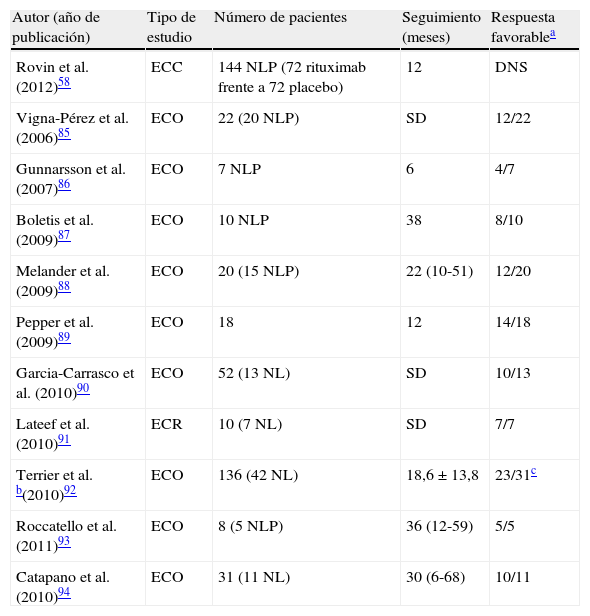 | Autor (año de publicación) | Tipo de estudio | Número de pacientes | Seguimiento (meses) | Respuesta favorable$^{a}$ |
|---|---|---|---|---|
| Rovin et al. (2012)$^{58}$ | ECC | 144 NLP (72 rituximab frente a 72 placebo) | 12 | DNS |
| Vigna-Pérez et al. (2006)$^{85}$ | ECO | 22 (20 NLP) | SD | 12/22 |
| Gunnarsson et al. (2007)$^{86}$ | ECO | 7 NLP | 6 | 4/7 |
| Boletis et al. (2009)$^{87}$ | ECO | 10 NLP | 38 | 8/10 |
| Melander et al. (2009)$^{88}$ | ECO | 20 (15 NLP) | 22 (10-51) | 12/20 |
| Pepper et al. (2009)$^{89}$ | ECO | 18 | 12 | 14/18 |
| Garcia-Carrasco et al. (2010)$^{90}$ | ECO | 52 (13 NL) | SD | 10/13 |
| Lateef et al. (2010)$^{91}$ | ECR | 10 (7 NL) | SD | 7/7 |
| Terrier et al. $^{b}$(2010)$^{92}$ | ECO | 136 (42 NL) | 18,6 ± 13,8 | 23/31$^{c}$ |
| Roccatello et al. (2011)$^{93}$ | ECO | 8 (5 NLP) | 36 (12-59) | 5/5 |
| Catapano et al. (2010)$^{94}$ | ECO | 31 (11 NL) | 30 (6-68) | 10/11 |